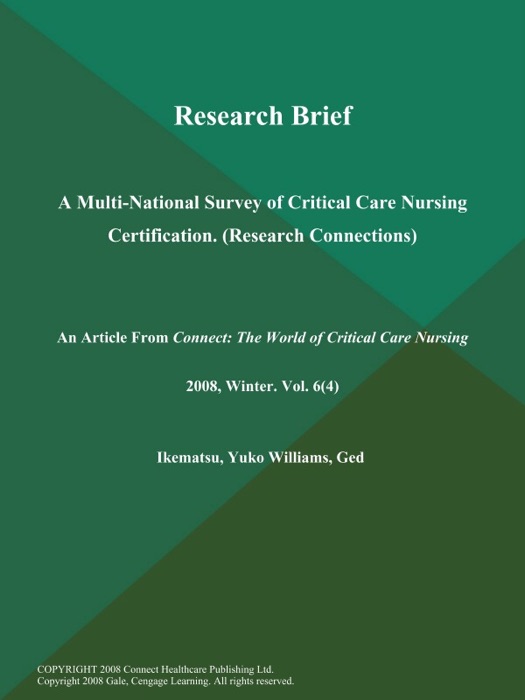 Research Brief

A Multi-National Survey of Critical Care Nursing Certification. (Research Connections)

An Article From Connect: The World of Critical Care Nursing

2008, Winter. Vol. 6(4)

Ikematsu, Yuko Williams, Ged

COPYRIGHT 2008 Connect Healthcare Publishing Ltd.
Copyright 2008 Gale, Cengage Learning. All rights reserved.